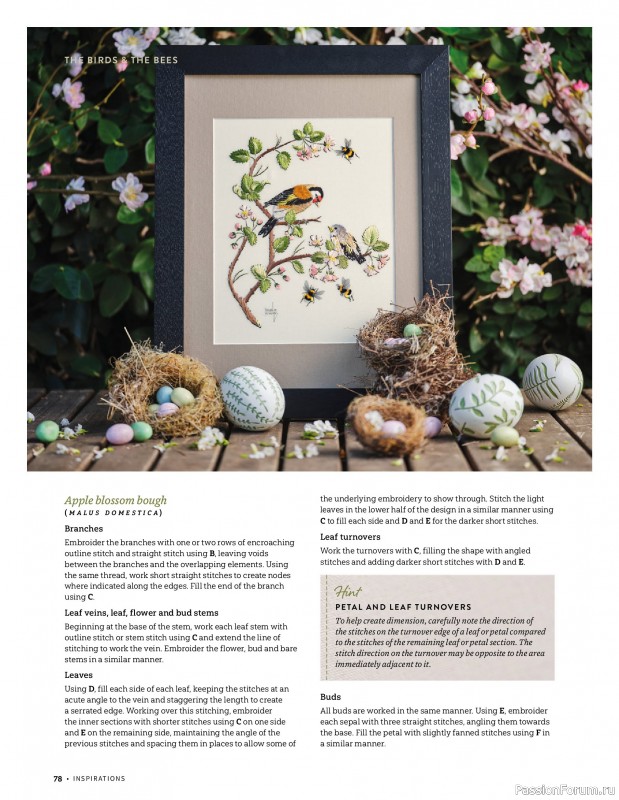 THE BIRDS & THE BEES

Apple blossom bough
(MALUS DOMESTICA)

Branches

Embroider the branches with one or two rows of encroaching outline stitch and straight stitch using **B**, leaving voids between the branches and the overlapping elements. Using the same thread, work short straight stitches to create nodes where indicated along the edges. Fill the end of the branch using **C**.

Leaf veins, leaf, flower and bud stems

Beginning at the base of the stem, work each leaf stem with outline stitch or stem stitch using **C** and extend the line of stitching to work the vein. Embroider the flower, bud and bare stems in a similar manner.

Leaves

Using **D**, fill each side of each leaf, keeping the stitches at an acute angle to the vein and staggering the length to create a serrated edge. Working over this stitching, embroider the inner sections with shorter stitches using **C** on one side and **E** on the remaining side, maintaining the angle of the previous stitches and spacing them in places to allow some of the underlying embroidery to show through. Stitch the light leaves in the lower half of the design in a similar manner using **C** to fill each side and **D** and **E** for the darker short stitches.

Leaf turnovers

Work the turnovers with **C**, filling the shape with angled stitches and adding darker short stitches with **D** and **E**.

Hint

PETAL AND LEAF TURNOVERS

To help create dimension, carefully note the direction of the stitches on the turnover edge of a leaf or petal compared to the stitches of the remaining leaf or petal section. The stitch direction on the turnover may be opposite to the area immediately adjacent to it.

Buds

All buds are worked in the same manner. Using **E**, embroider each sepal with three straight stitches, angling them towards the base. Fill the petal with slightly fanned stitches using **F** in a similar manner.

78 • INSPIRATIONS

PassionForum.ru